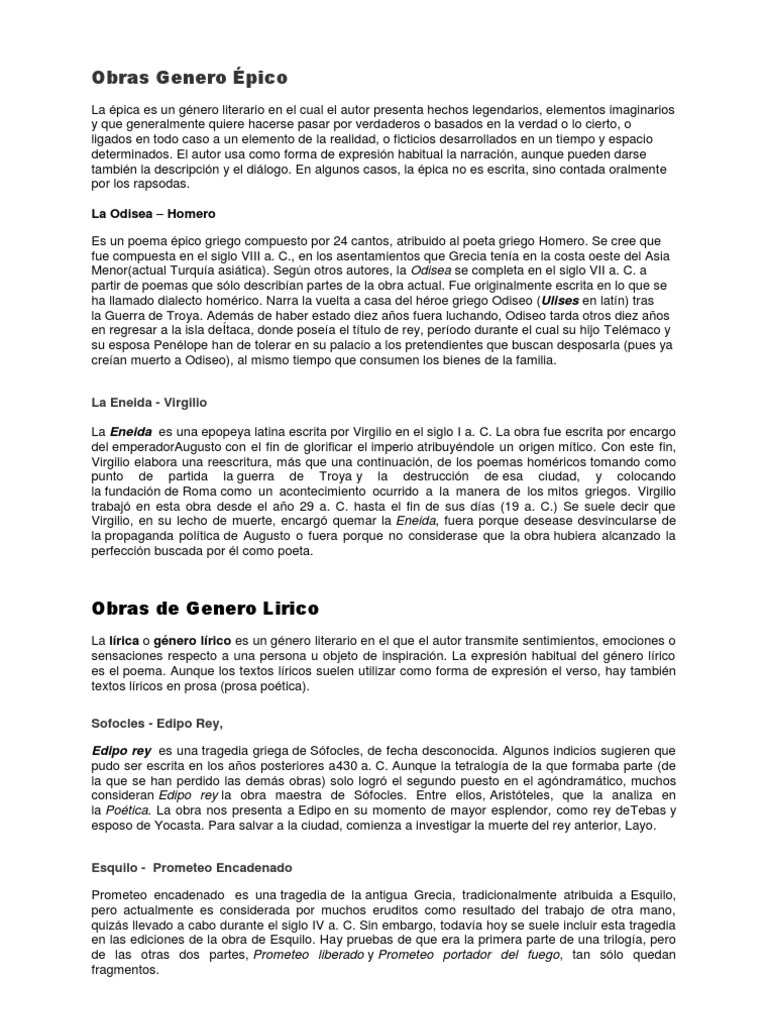 Obras Genero Épico

La épica es un género literario en el cual el autor presenta hechos legendarios, elementos imaginarios y que generalmente quiere hacerse pasar por verdaderos o basados en la verdad o lo cierto, o ligados en todo caso a un elemento de la realidad, o ficticios desarrollados en un tiempo y espacio determinados. El autor usa como forma de expresión habitual la narración, aunque pueden darse también la descripción y el diálogo. En algunos casos, la épica no es escrita, sino contada oralmente por los rapsodas.

La Odisea – Homero

Es un poema épico griego compuesto por 24 cantos, atribuido al poeta griego Homero. Se cree que fue compuesta en el siglo VIII a. C., en los asentamientos que Grecia tenía en la costa oeste del Asia Menor(actual Turquía asiática). Según otros autores, la Odisea se completa en el siglo VII a. C. a partir de poemas que sólo describían partes de la obra actual. Fue originalmente escrita en lo que se ha llamado dialecto homérico. Narra la vuelta a casa del héroe griego Odiseo (Ulises en latín) tras la Guerra de Troya. Además de haber estado diez años fuera luchando, Odiseo tarda otros diez años en regresar a la isla deÍtaca, donde poseía el título de rey, período durante el cual su hijo Telémaco y su esposa Penélope han de tolerar en su palacio a los pretendientes que buscan desposarla (pues ya creían muerto a Odiseo), al mismo tiempo que consumen los bienes de la familia.

La Eneida - Virgilio

La Eneida es una epopeya latina escrita por Virgilio en el siglo I a. C. La obra fue escrita por encargo del emperadorAugusto con el fin de glorificar el imperio atribuyéndole un origen mítico. Con este fin, Virgilio elabora una reescritura, más que una continuación, de los poemas homéricos tomando como punto de partida la guerra de Troya y la destrucción de esa ciudad, y colocando la fundación de Roma como un acontecimiento ocurrido a la manera de los mitos griegos. Virgilio trabajó en esta obra desde el año 29 a. C. hasta el fin de sus días (19 a. C.) Se suele decir que Virgilio, en su lecho de muerte, encargó quemar la Eneida, fuera porque desease desvincularse de la propaganda política de Augusto o fuera porque no considerase que la obra hubiera alcanzado la perfección buscada por él como poeta.

Obras de Genero Lirico

La lírica o género lírico es un género literario en el que el autor transmite sentimientos, emociones o sensaciones respecto a una persona u objeto de inspiración. La expresión habitual del género lírico es el poema. Aunque los textos líricos suelen utilizar como forma de expresión el verso, hay también textos líricos en prosa (prosa poética).

Sofocles - Edipo Rey,

Edipo rey es una tragedia griega de Sófocles, de fecha desconocida. Algunos indicios sugieren que pudo ser escrita en los años posteriores a430 a. C. Aunque la tetralogía de la que formaba parte (de la que se han perdido las demás obras) solo logró el segundo puesto en el agóndramático, muchos consideran Edipo rey la obra maestra de Sófocles. Entre ellos, Aristóteles, que la analiza en la Poética. La obra nos presenta a Edipo en su momento de mayor esplendor, como rey deTebas y esposo de Yocasta. Para salvar a la ciudad, comienza a investigar la muerte del rey anterior, Layo.

Esquilo - Prometeo Encadenado

Prometeo encadenado es una tragedia de la antigua Grecia, tradicionalmente atribuida a Esquilo, pero actualmente es considerada por muchos eruditos como resultado del trabajo de otra mano, quizás llevado a cabo durante el siglo IV a. C. Sin embargo, todavía hoy se suele incluir esta tragedia en las ediciones de la obra de Esquilo. Hay pruebas de que era la primera parte de una trilogía, pero de las otras dos partes, Prometeo liberado y Prometeo portador del fuego, tan sólo quedan fragmentos.